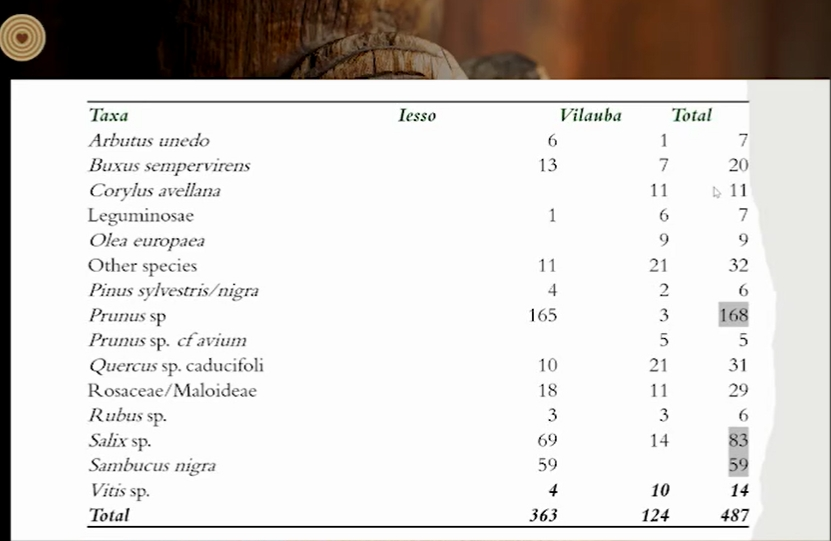 | Taxa | Iesso | Vilauba | Total |
|---|---|---|---|
| Arbutus unedo | 6 | 1 | 7 |
| Buxus sempervirens | 13 | 7 | 20 |
| Corylus avellana | | 11 | 11 |
| Leguminosae | 1 | 6 | 7 |
| Olea europaea | | 9 | 9 |
| Other species | 11 | 21 | 32 |
| Pinus sylvestris/nigra | 4 | 2 | 6 |
| Prunus sp | 165 | 3 | 168 |
| Prunus sp. cf avium | | 5 | 5 |
| Quercus sp. caducifoli | 10 | 21 | 31 |
| Rosaceae/Maloideae | 18 | 11 | 29 |
| Rubus sp. | 3 | 3 | 6 |
| Salix sp. | 69 | 14 | 83 |
| Sambucus nigra | 59 | | 59 |
| Vitis sp. | 4 | 10 | 14 |
| Total | 363 | 124 | 487 |